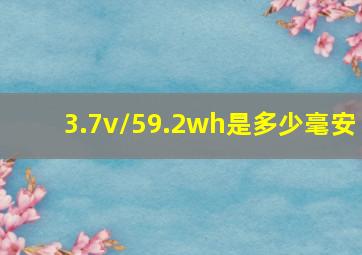 3.7v/59.2wh是多少毫安